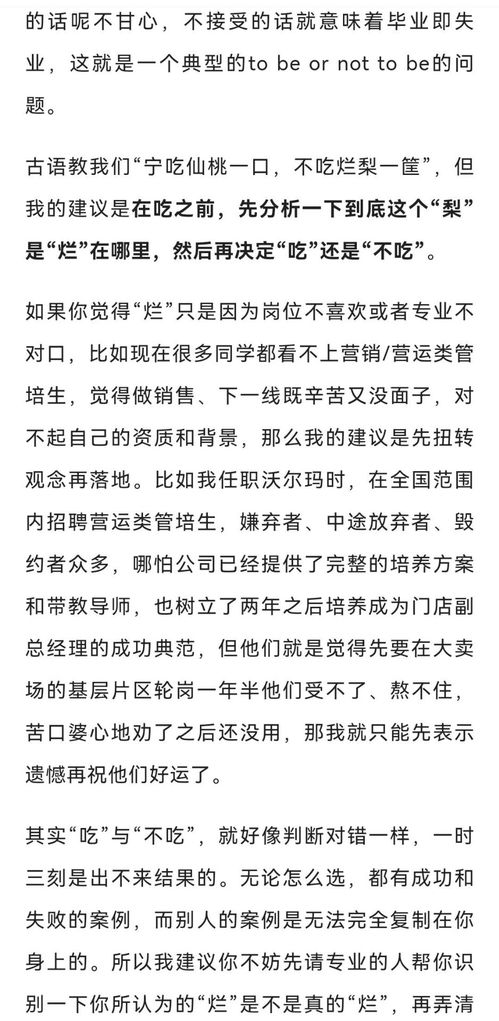 的话呢不甘心，不接受的话就意味着毕业即失业，这就是一个典型的to be or not to be的问题。

古语教我们“宁吃仙桃一口，不吃烂梨一筐”，但我的建议是在吃之前，先分析一下到底这个“梨”是“烂”在哪里，然后再决定“吃”还是“不吃”。

如果你觉得“烂”只是因为岗位不喜欢或者专业不对口，比如现在很多同学都看不上营销/营运类管培生，觉得做销售、下一线既辛苦又没面子，对不起自己的资质和背景，那么我的建议是先扭转观念再落地。比如我任职沃尔玛时，在全国范围内招聘营运类管培生，嫌弃者、中途放弃者、毁约者众多，哪怕公司已经提供了完整的培养方案和带教导师，也树立了两年之后培养成为门店副总经理的成功典范，但他们就是觉得先要在大卖场的基层片区轮岗一年半他们受不了、熬不住，苦口婆心地劝了之后还没用，那我就只能先表示遗憾再祝他们好运了。

其实“吃”与“不吃”，就好像判断对错一样，一时三刻是出不来结果的。无论怎么选，都有成功和失败的案例，而别人的案例是无法完全复制在你身上的。所以我建议你不妨先请专业的人帮你识别一下你所认为的“烂”是不是真的“烂”，再弄清